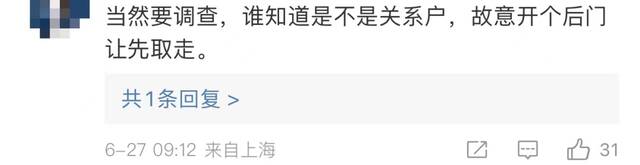 当然要调查，谁知道是不是关系户，故意开个后门让先取走。

共1条回复 >

6-27 09:12 来自上海

31